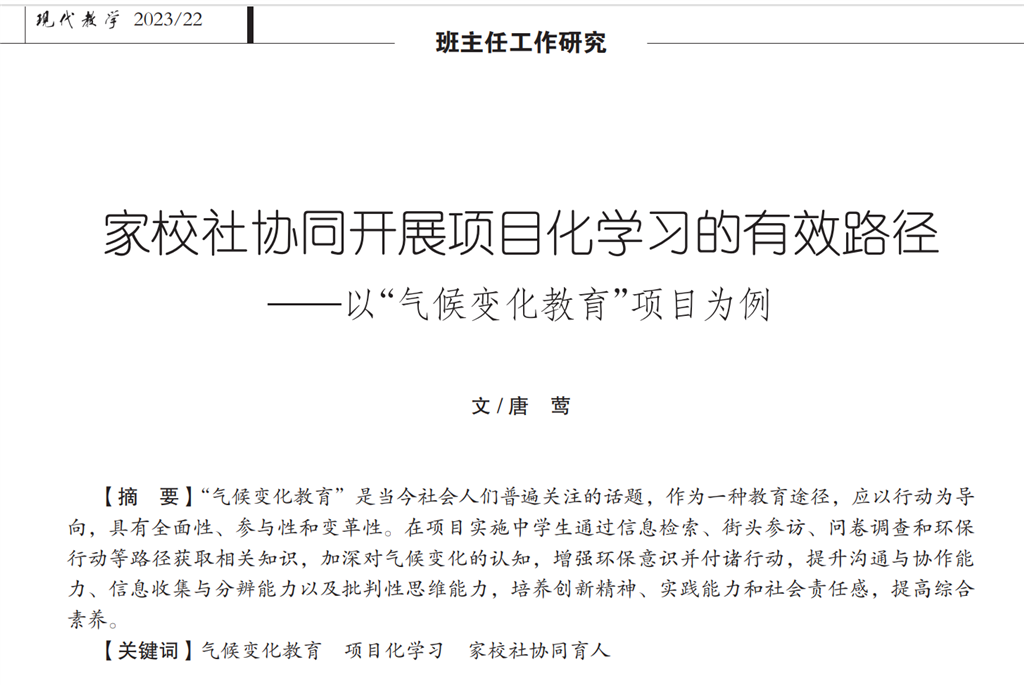 现代教学 2023/22

班主任工作研究

家校社协同开展项目化学习的有效路径
——以“气候变化教育”项目为例

文/唐 莺

【摘 要】“气候变化教育”是当今社会人们普遍关注的话题，作为一种教育途径，应以行动为导向，具有全面性、参与性和变革性。在项目实施中学生通过信息检索、街头参访、问卷调查和环保行动等路径获取相关知识，加深对气候变化的认知，增强环保意识并付诸行动，提升沟通与协作能力、信息收集与分辨能力以及批判性思维能力，培养创新精神、实践能力和社会责任感，提高综合素养。

【关键词】气候变化教育 项目化学习 家校社协同育人